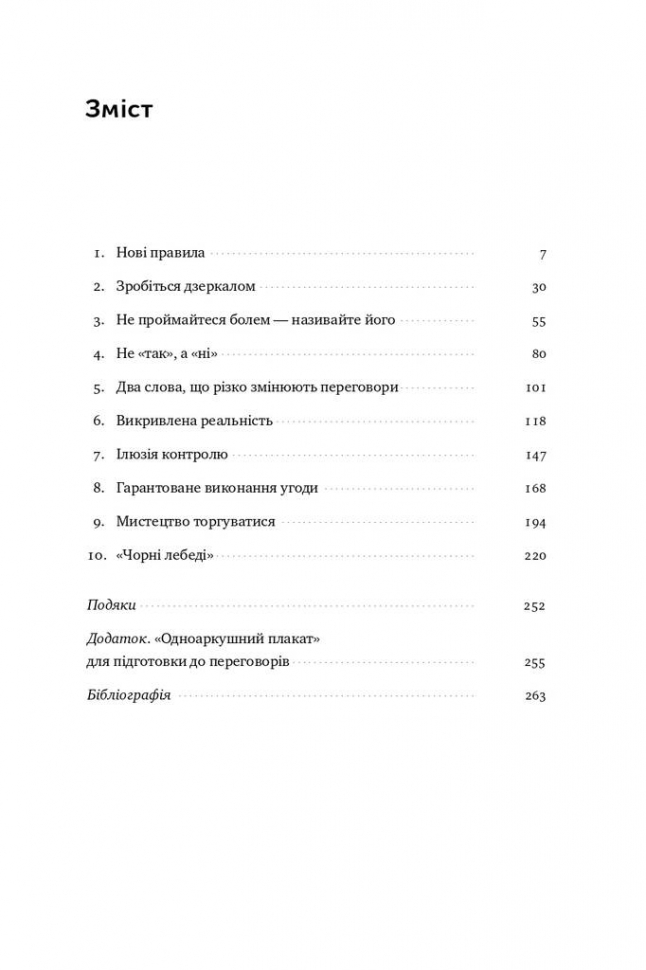 Зміст

1. Нові правила 7
2. Зробіться дзеркалом 30
3. Не проймайтеся болем — називайте його 55
4. Не «так», а «ні» 80
5. Два слова, що різко змінюють переговори 101
6. Викривлена реальність 118
7. Ілюзія контролю 147
8. Гарантоване виконання угоди 168
9. Мистецтво торгуватися 194
10. «Чорні лебеді» 220

Подяки 252
Додаток. «Одноаркушний плакат» для підготовки до переговорів 255
Бібліографія 263